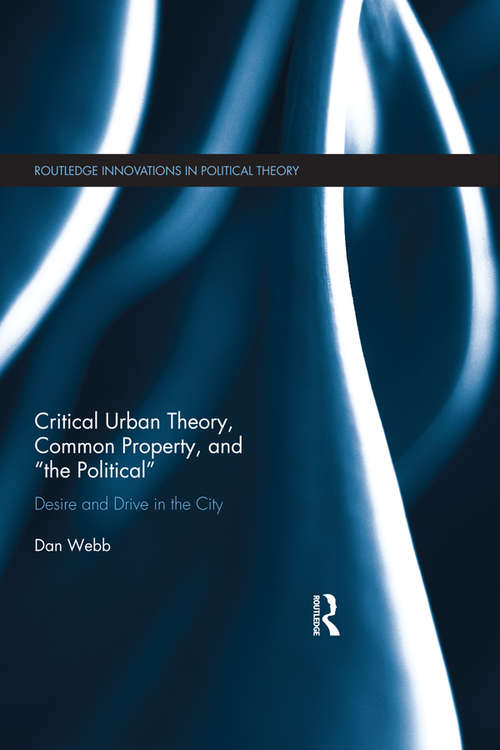 ROUTLEDGE INNOVATIONS IN POLITICAL THEORY

Critical Urban Theory, Common Property, and "the Political"

Desire and Drive in the City

Dan Webb

ROUTLEDGE